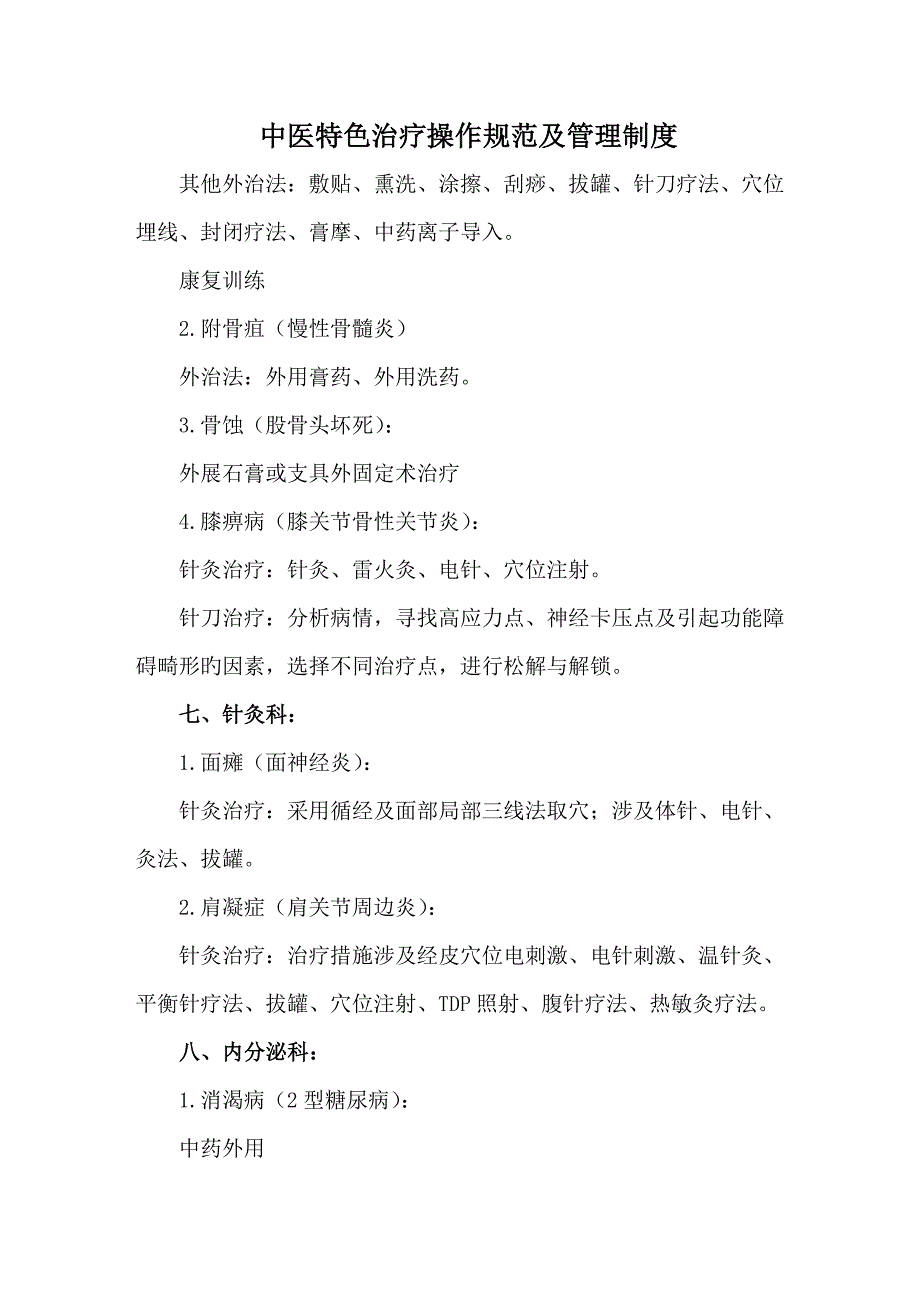 中医特色治疗操作规范及管理制度

其他外治法：敷贴、熏洗、涂擦、刮痧、拔罐、针刀疗法、穴位埋线、封闭疗法、膏摩、中药离子导入。

康复训练

2.附骨疽（慢性骨髓炎）

外治法：外用膏药、外用洗药。

3.骨蚀（股骨头坏死）：

外展石膏或支具外固定术治疗

4.膝痹病（膝关节骨性关节炎）：

针灸治疗：针灸、雷火灸、电针、穴位注射。

针刀治疗：分析病情，寻找高应力点、神经卡压点及引起功能障碍畸形的因素，选择不同治疗点，进行松解与解锁。

七、针灸科：

1.面瘫（面神经炎）：

针灸治疗：采用循经及面部局部三线法取穴；涉及体针、电针、灸法、拔罐。

2.肩凝症（肩关节周边炎）：

针灸治疗：治疗措施涉及经皮穴位电刺激、电针刺激、温针灸、平衡针疗法、拔罐、穴位注射、TDP照射、腹针疗法、热敏灸疗法。

八、内分泌科：

1.消渴病（2型糖尿病）：

中药外用